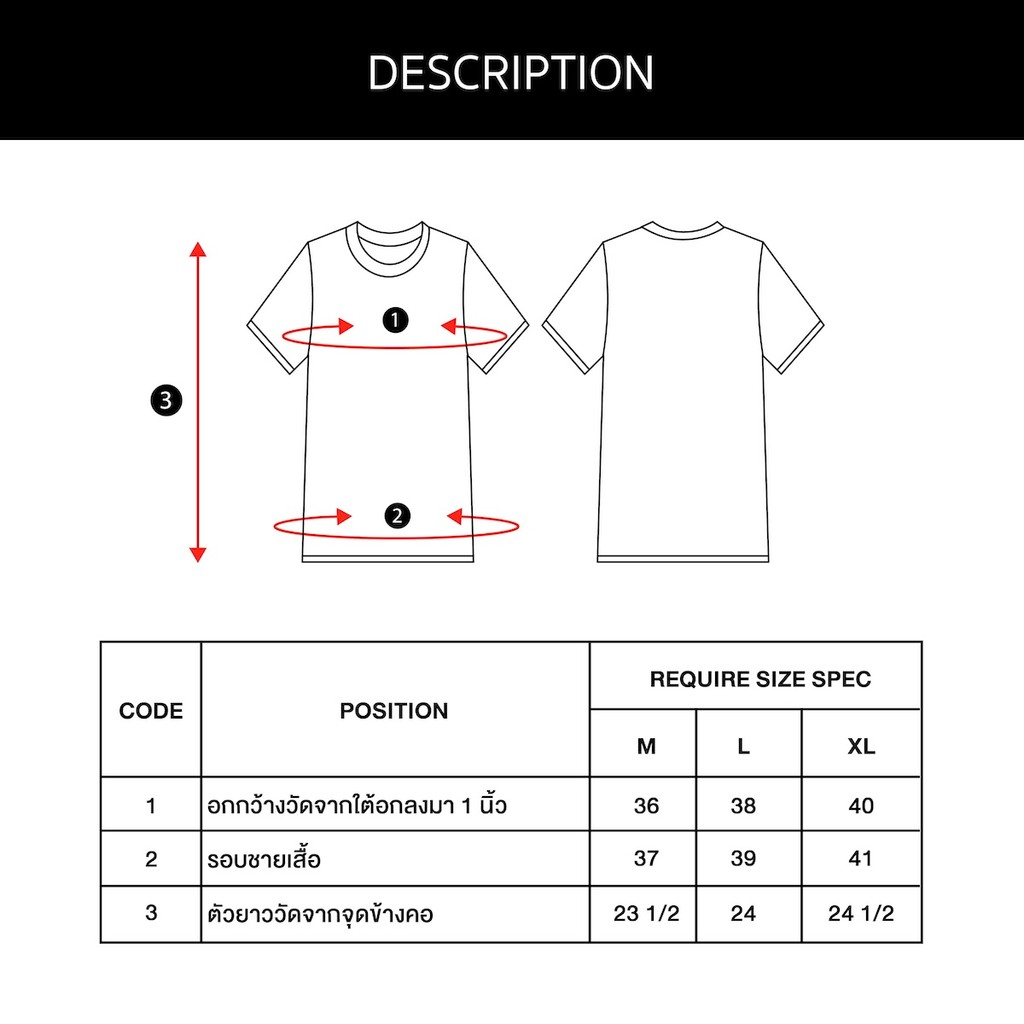 DESCRIPTION

3

1

2

| CODE | POSITION | REQUIRE SIZE SPEC | | |
|---|---|---|---|---|
| | | M | L | XL |
| 1 | อกกว้างวัดจากใต้อกลงมา 1 นิ้ว | 36 | 38 | 40 |
| 2 | รอบชายเสื้อ | 37 | 39 | 41 |
| 3 | ตัวยาววัดจากจุดข้างคอ | 23 1/2 | 24 | 24 1/2 |